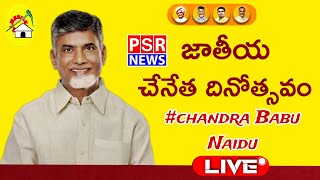 PSR NEWS

జాతీయ చేనేత దినోత్సవం

#CHANDRA BABU NAIDU

LIVE